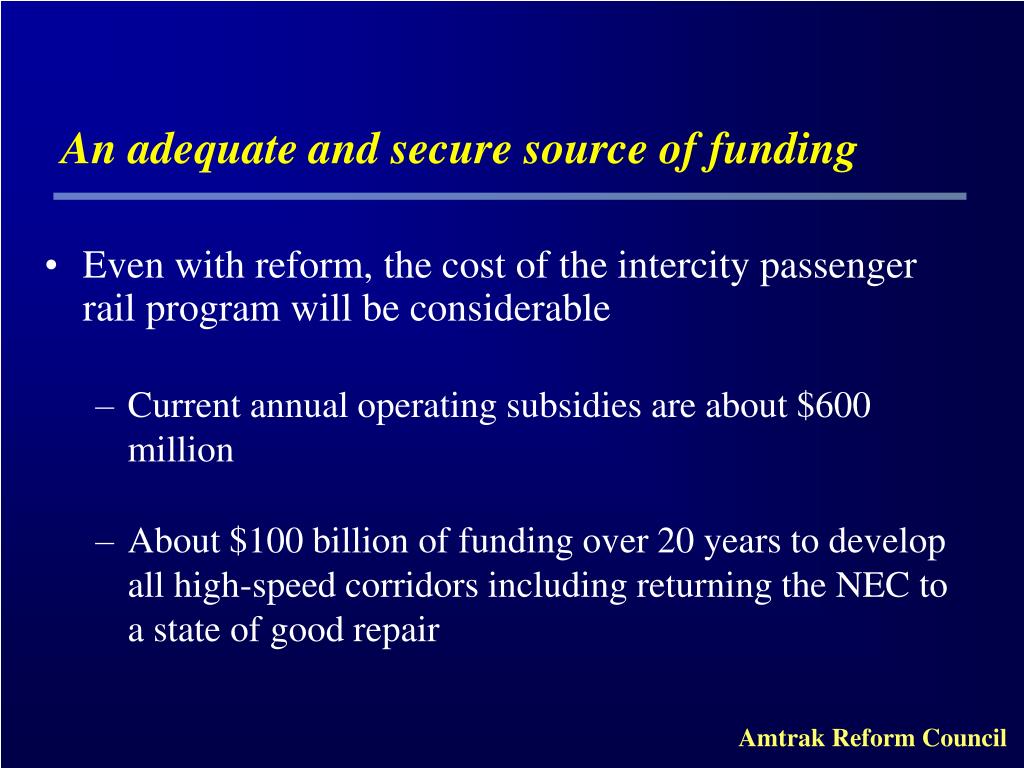 An adequate and secure source of funding

• Even with reform, the cost of the intercity passenger rail program will be considerable

– Current annual operating subsidies are about \$600 million

– About \$100 billion of funding over 20 years to develop all high-speed corridors including returning the NEC to a state of good repair

Amtrak Reform Council